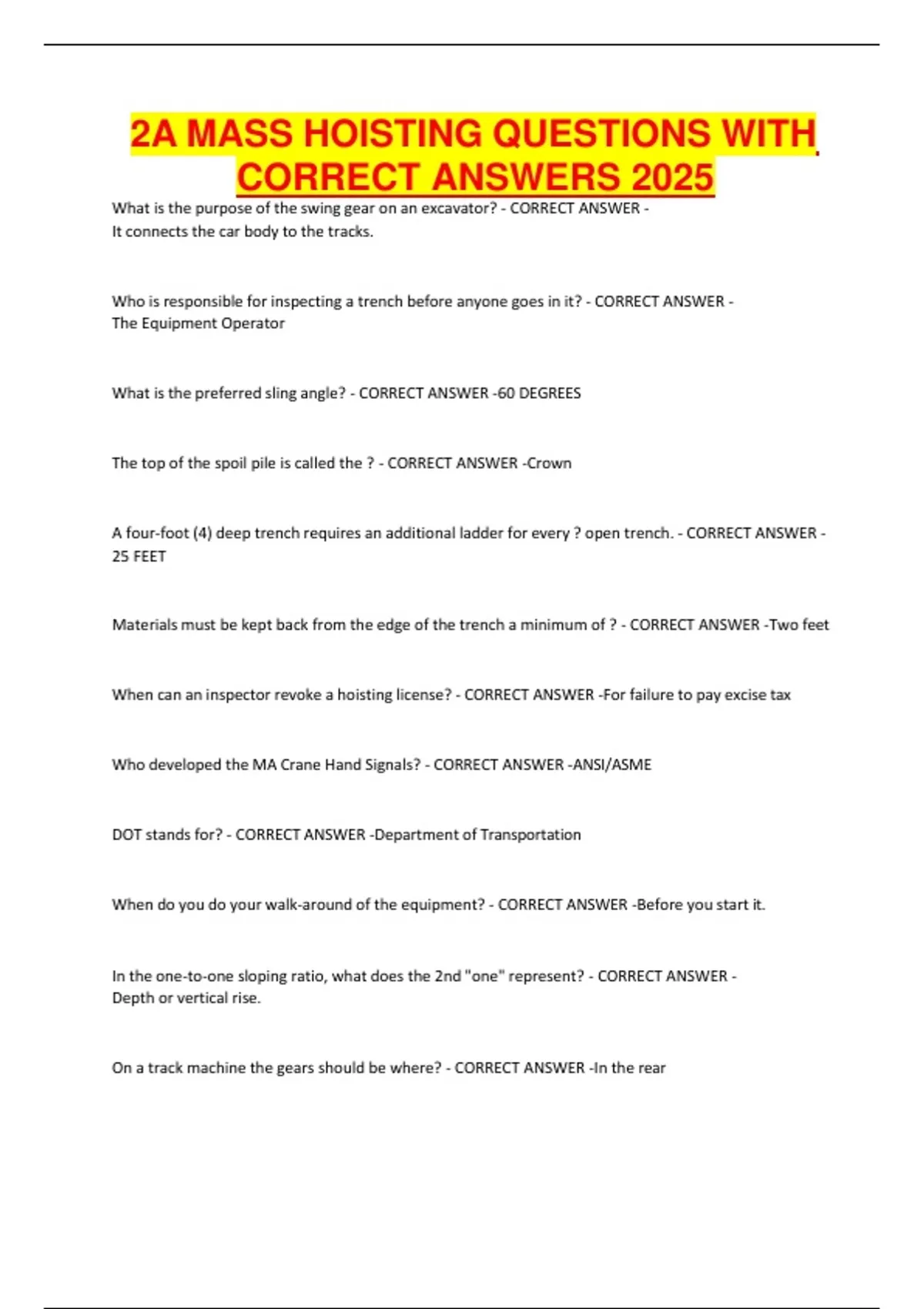 2A MASS HOISTING QUESTIONS WITH CORRECT ANSWERS 2025

What is the purpose of the swing gear on an excavator? - CORRECT ANSWER - It connects the car body to the tracks.

Who is responsible for inspecting a trench before anyone goes in it? - CORRECT ANSWER - The Equipment Operator

What is the preferred sling angle? - CORRECT ANSWER -60 DEGREES

The top of the spoil pile is called the ? - CORRECT ANSWER -Crown

A four-foot (4) deep trench requires an additional ladder for every ? open trench. - CORRECT ANSWER - 25 FEET

Materials must be kept back from the edge of the trench a minimum of ? - CORRECT ANSWER -Two feet

When can an inspector revoke a hoisting license? - CORRECT ANSWER -For failure to pay excise tax

Who developed the MA Crane Hand Signals? - CORRECT ANSWER -ANSI/ASME

DOT stands for? - CORRECT ANSWER -Department of Transportation

When do you do your walk-around of the equipment? - CORRECT ANSWER -Before you start it.

In the one-to-one sloping ratio, what does the 2nd "one" represent? - CORRECT ANSWER - Depth or vertical rise.

On a track machine the gears should be where? - CORRECT ANSWER -In the rear